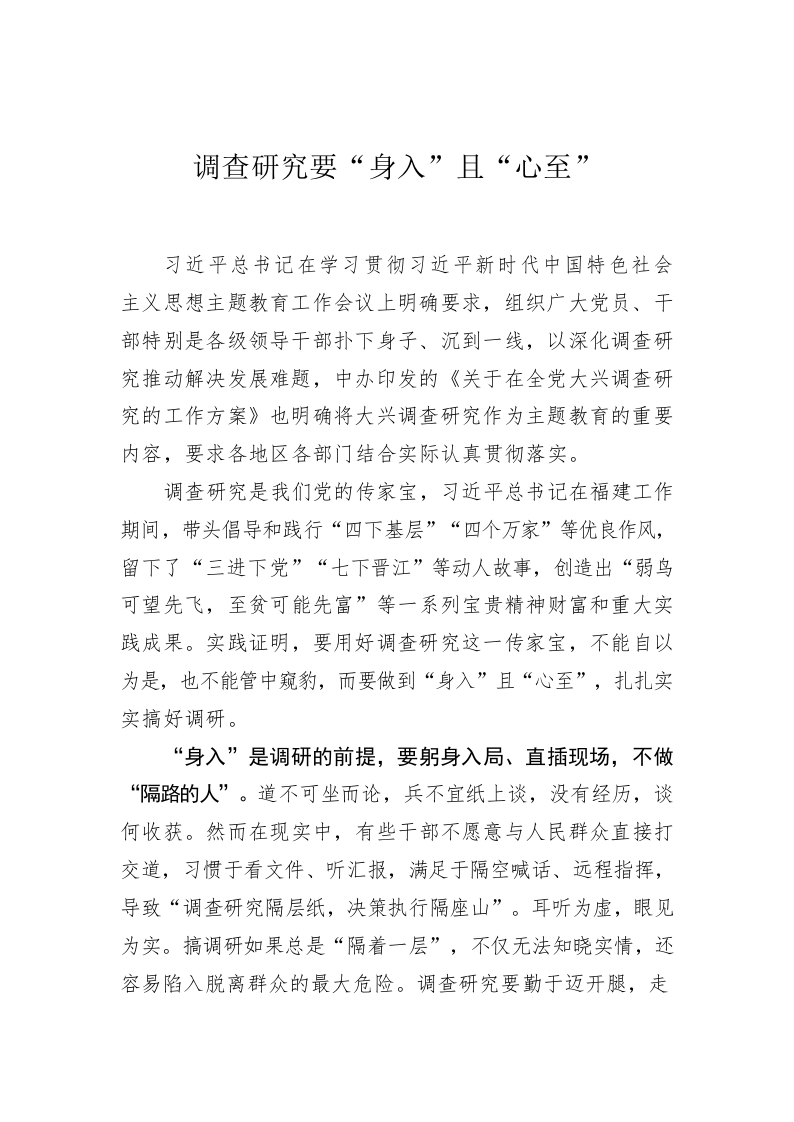 调查研究要“身入”且“心至”

习近平总书记在学习贯彻习近平新时代中国特色社会主义思想主题教育工作会议上明确要求，组织广大党员、干部特别是各级领导干部扑下身子、沉到一线，以深化调查研究推动解决发展难题，中办印发的《关于在全党大兴调查研究的工作方案》也明确将大兴调查研究作为主题教育的重要内容，要求各地区各部门结合实际认真贯彻落实。

调查研究是我们党的传家宝，习近平总书记在福建工作期间，带头倡导和践行“四下基层”“四个万家”等优良作风，留下了“三进下党”“七下晋江”等动人故事，创造出“弱鸟可望先飞，至贫可能先富”等一系列宝贵精神财富和重大实践成果。实践证明，要用好调查研究这一传家宝，不能自以为是，也不能管中窥豹，而要做到“身入”且“心至”，扎扎实实搞好调研。

“身入”是调研的前提，要躬身入局、直插现场，不做“隔路的人”。道不可坐而论，兵不宜纸上谈，没有经历，谈何收获。然而在现实中，有些干部不愿意与人民群众直接打交道，习惯于看文件、听汇报，满足于隔空喊话、远程指挥，导致“调查研究隔层纸，决策执行隔座山”。耳听为虚，眼见为实。搞调研如果总是“隔着一层”，不仅无法知晓实情，还容易陷入脱离群众的最大危险。调查研究要勤于迈开腿，走